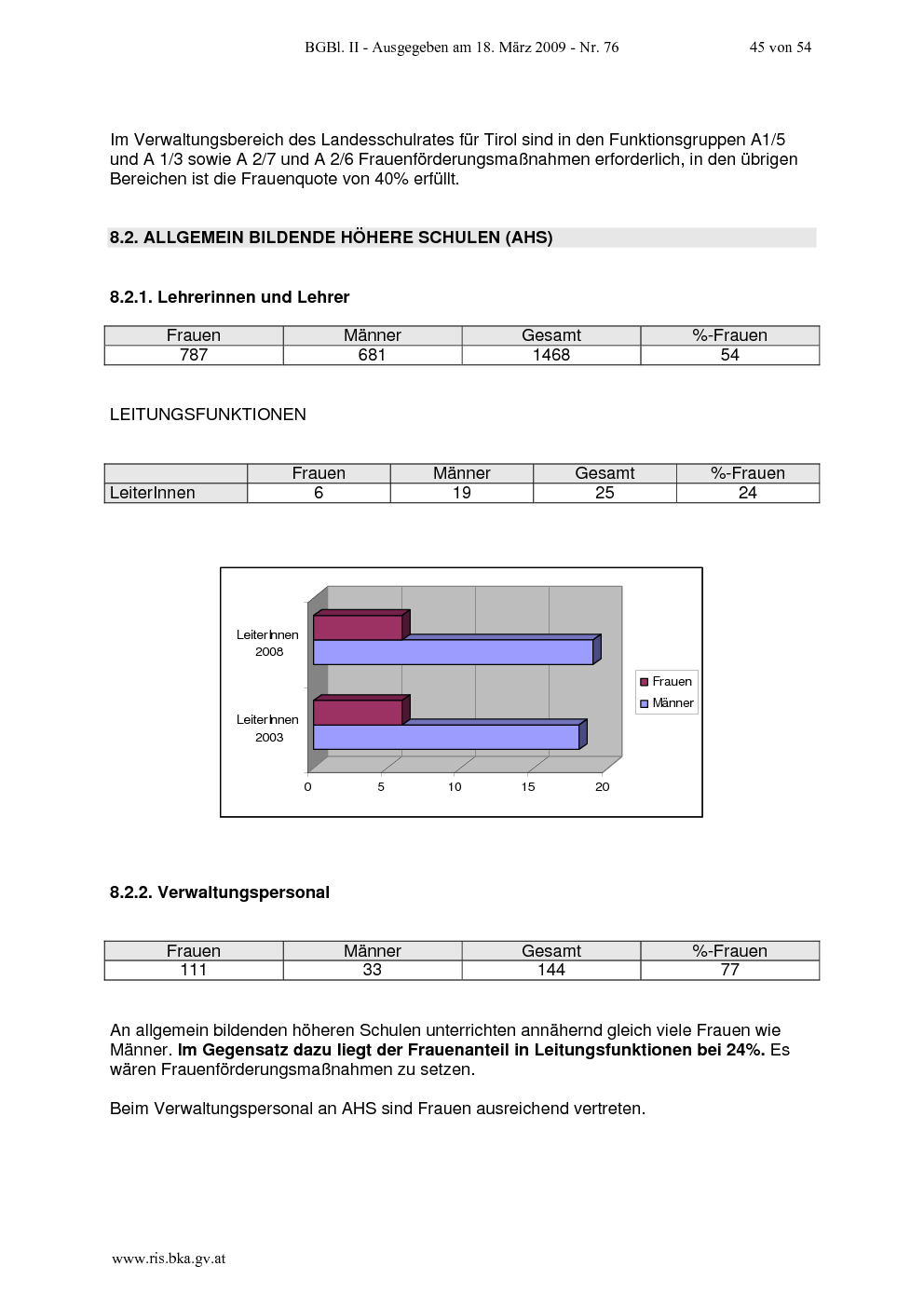 BGBl. II - Ausgegeben am 18. März 2009 - Nr. 76 45 von 54

Im Verwaltungsbereich des Landesschulrates für Tirol sind in den Funktionsgruppen A1/5 und A 1/3 sowie A 2/7 und A 2/6 Frauenförderungsmaßnahmen erforderlich, in den übrigen Bereichen ist die Frauenquote von 40% erfüllt.

8.2. ALLGEMEIN BILDENDE HÖHERE SCHULEN (AHS)

8.2.1. Lehrerinnen und Lehrer

| Frauen | Männer | Gesamt | %-Frauen |
|---|---|---|---|
| 787 | 681 | 1468 | 54 |

LEITUNGSFUNKTIONEN

| | Frauen | Männer | Gesamt | %-Frauen |
|---|---|---|---|---|
| LeiterInnen | 6 | 19 | 25 | 24 |

LeiterInnen 2008
LeiterInnen 2003
0
5
10
15
20
Frauen
Männer

8.2.2. Verwaltungspersonal

| Frauen | Männer | Gesamt | %-Frauen |
|---|---|---|---|
| 111 | 33 | 144 | 77 |

An allgemein bildenden höheren Schulen unterrichten annähernd gleich viele Frauen wie Männer. Im Gegensatz dazu liegt der Frauenanteil in Leitungsfunktionen bei 24%. Es wären Frauenförderungsmaßnahmen zu setzen.

Beim Verwaltungspersonal an AHS sind Frauen ausreichend vertreten.

www.ris.bka.gv.at